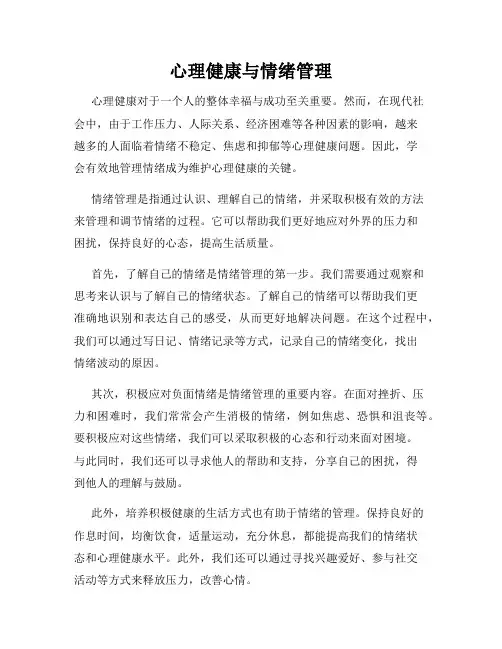 心理健康与情绪管理

心理健康对于一个人的整体幸福与成功至关重要。然而，在现代社会中，由于工作压力、人际关系、经济困难等各种因素的影响，越来越多的人面临着情绪不稳定、焦虑和抑郁等心理健康问题。因此，学会有效地管理情绪成为维护心理健康的关键。

情绪管理是指通过认识、理解自己的情绪，并采取积极有效的方法来管理和调节情绪的过程。它可以帮助我们更好地应对外界的压力和困扰，保持良好的心态，提高生活质量。

首先，了解自己的情绪是情绪管理的第一步。我们需要通过观察和思考来认识与了解自己的情绪状态。了解自己的情绪可以帮助我们更准确地识别和表达自己的感受，从而更好地解决问题。在这个过程中，我们可以通过写日记、情绪记录等方式，记录自己的情绪变化，找出情绪波动的原因。

其次，积极应对负面情绪是情绪管理的重要内容。在面对挫折、压力和困难时，我们常常会产生消极的情绪，例如焦虑、恐惧和沮丧等。要积极应对这些情绪，我们可以采取积极的心态和行动来面对困境。与此同时，我们还可以寻求他人的帮助和支持，分享自己的困扰，得到他人的理解与鼓励。

此外，培养积极健康的生活方式也有助于情绪的管理。保持良好的作息时间，均衡饮食，适量运动，充分休息，都能提高我们的情绪状态和心理健康水平。此外，我们还可以通过寻找兴趣爱好、参与社交活动等方式来释放压力，改善心情。